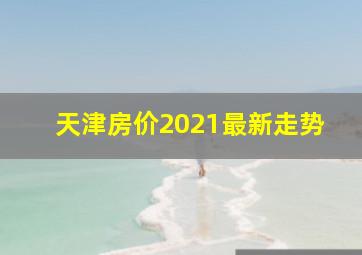 天津房价2021最新走势